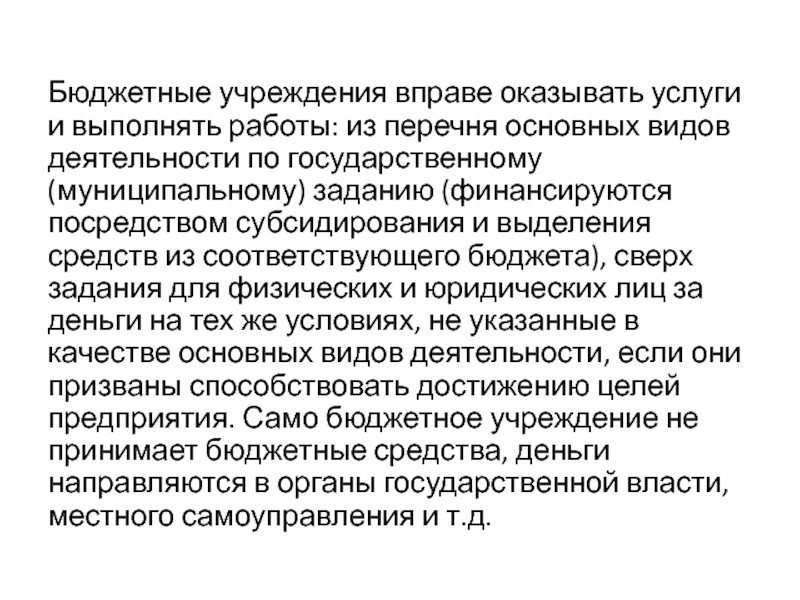 Бюджетные учреждения вправе оказывать услуги и выполнять работы: из перечня основных видов деятельности по государственному (муниципальному) заданию (финансируются посредством субсидирования и выделения средств из соответствующего бюджета), сверх задания для физических и юридических лиц за деньги на тех же условиях, не указанные в качестве основных видов деятельности, если они призваны способствовать достижению целей предприятия. Само бюджетное учреждение не принимает бюджетные средства, деньги направляются в органы государственной власти, местного самоуправления и т.д.